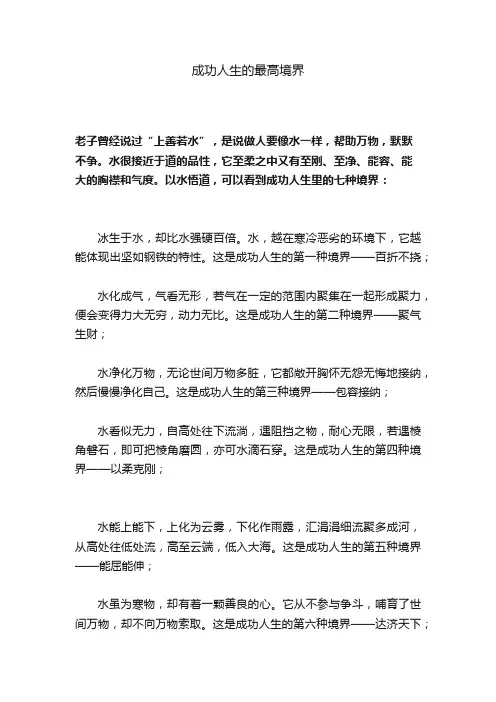 成功人生的最高境界

老子曾经说过“上善若水”，是说做人要像水一样，帮助万物，默默不争。水很接近于道的品性，它至柔之中又有至刚、至净、能容、能大的胸襟和气度。以水悟道，可以看到成功人生里的七种境界：

冰生于水，却比水强硬百倍。水，越在寒冷恶劣的环境下，它越能体现出坚如钢铁的特性。这是成功人生的第一种境界——百折不挠；

水化成气，气看无形，若气在一定的范围内聚集在一起形成聚力，便会变得力大无穷，动力无比。这是成功人生的第二种境界——聚气生财；

水净化万物，无论世间万物多脏，它都敞开胸怀无怨无悔地接纳，然后慢慢净化自己。这是成功人生的第三种境界——包容接纳；

水看似无力，自高处往下流淌，遇阻挡之物，耐心无限，若遇棱角磐石，即可把棱角磨圆，亦可水滴石穿。这是成功人生的第四种境界——以柔克刚；

水能上能下，上化为云雾，下化作雨露，汇涓涓细流聚多成河，从高处往低处流，高至云端，低入大海。这是成功人生的第五种境界——能屈能伸；

水虽为寒物，却有着一颗善良的心。它从不参与争斗，哺育了世间万物，却不向万物索取。这是成功人生的第六种境界——达济天下；